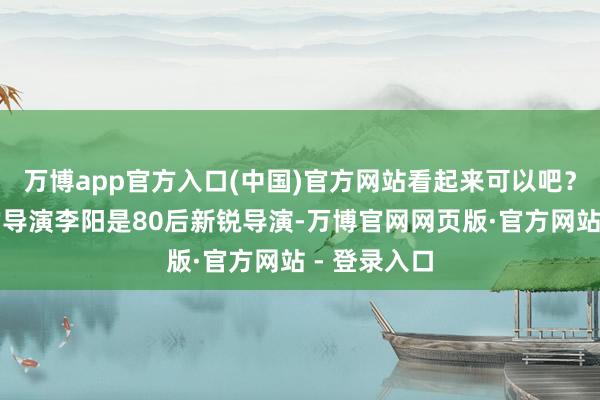 万博app官方入口(中国)官方网站看起来可以吧？导演李阳是80后新锐导演-万博官网网页版·官方网站版·官方网站 - 登录入口